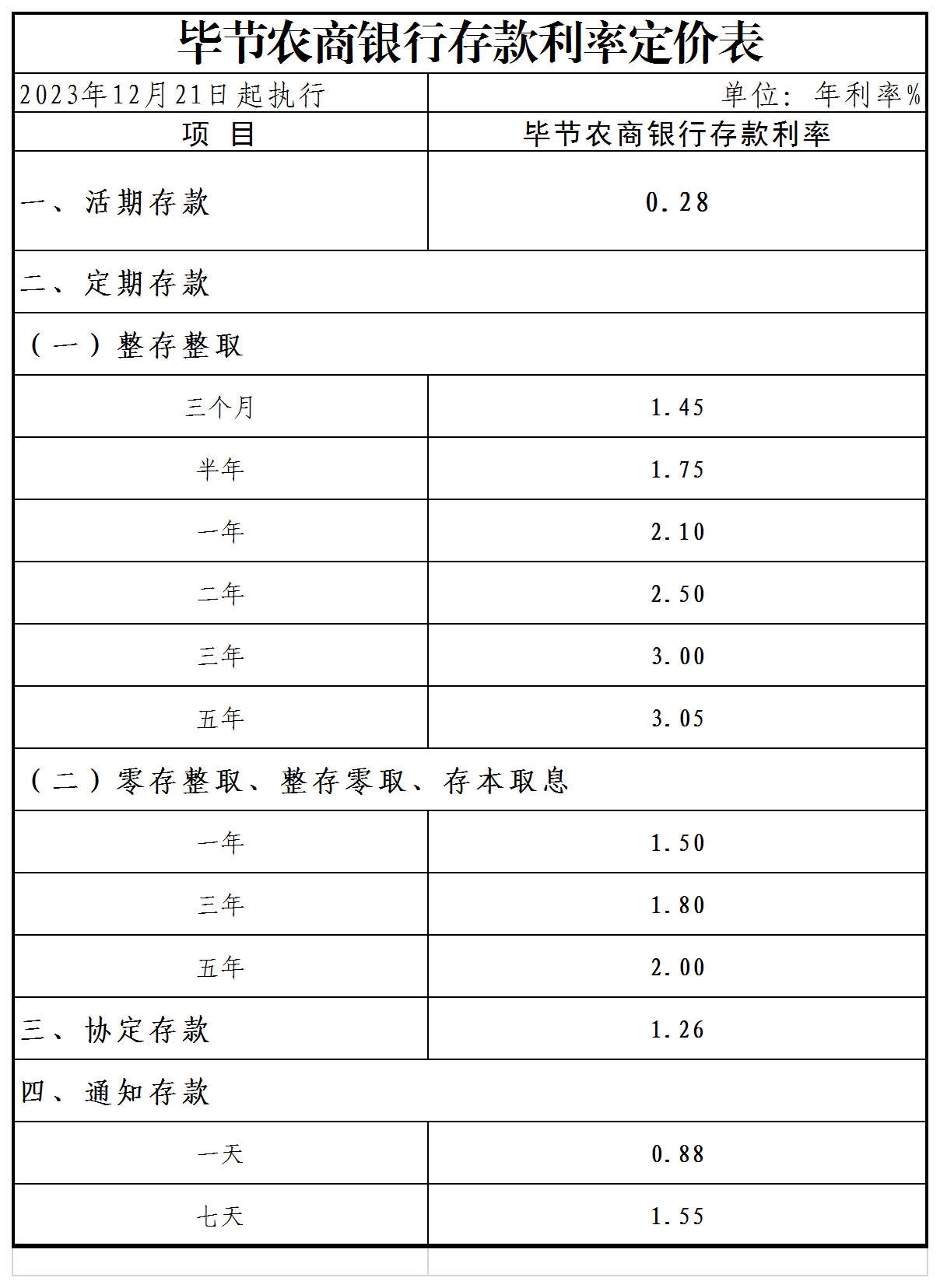 毕节农商银行存款利率定价表

| 2023年12月21日起执行 | 单位：年利率% |
|---|---|
| 项 目 | 毕节农商银行存款利率 |
| 一、活期存款 | 0.28 |
| 二、定期存款 | |
| （一）整存整取 | |
| 三个月 | 1.45 |
| 半年 | 1.75 |
| 一年 | 2.10 |
| 二年 | 2.50 |
| 三年 | 3.00 |
| 五年 | 3.05 |
| （二）零存整取、整存零取、存本取息 | |
| 一年 | 1.50 |
| 三年 | 1.80 |
| 五年 | 2.00 |
| 三、协定存款 | 1.26 |
| 四、通知存款 | |
| 一天 | 0.88 |
| 七天 | 1.55 |